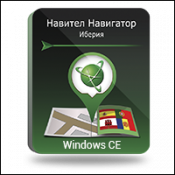 Навител Навигатор
Иберия

Windows CE